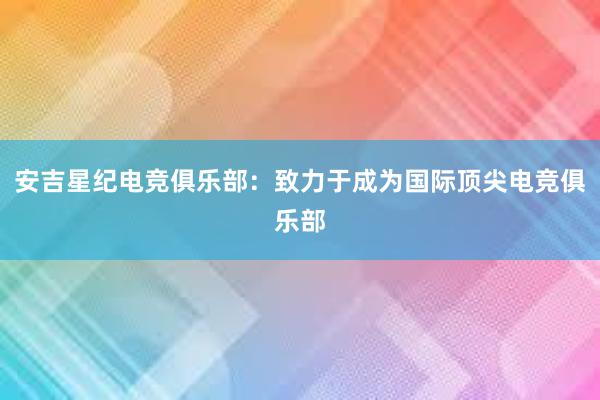 安吉星纪电竞俱乐部：致力于成为国际顶尖电竞俱乐部